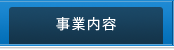 事業内容